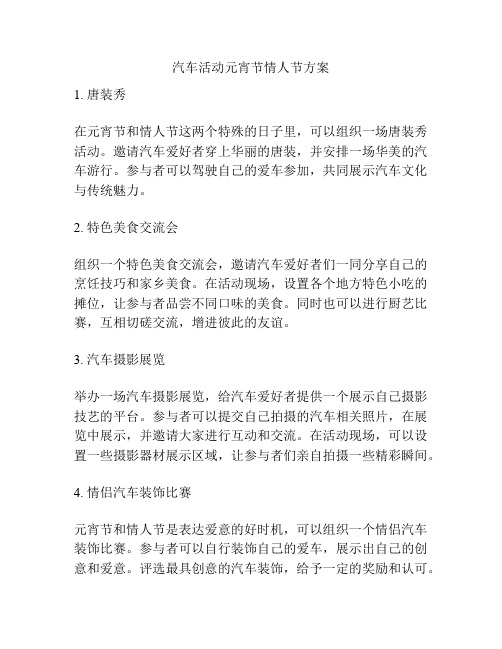 汽车活动元宵节情人节方案

1. 唐装秀

在元宵节和情人节这两个特殊的日子里，可以组织一场唐装秀活动。邀请汽车爱好者穿上华丽的唐装，并安排一场华美的汽车游行。参与者可以驾驶自己的爱车参加，共同展示汽车文化与传统魅力。

2. 特色美食交流会

组织一个特色美食交流会，邀请汽车爱好者们一同分享自己的烹饪技巧和家乡美食。在活动现场，设置各个地方特色小吃的摊位，让参与者品尝不同口味的美食。同时也可以进行厨艺比赛，互相切磋交流，增进彼此的友谊。

3. 汽车摄影展览

举办一场汽车摄影展览，给汽车爱好者提供一个展示自己摄影技艺的平台。参与者可以提交自己拍摄的汽车相关照片，在展览中展示，并邀请大家进行互动和交流。在活动现场，可以设置一些摄影器材展示区域，让参与者们亲自拍摄一些精彩瞬间。

4. 情侣汽车装饰比赛

元宵节和情人节是表达爱意的好时机，可以组织一个情侣汽车装饰比赛。参与者可以自行装饰自己的爱车，展示出自己的创意和爱意。评选最具创意的汽车装饰，给予一定的奖励和认可。